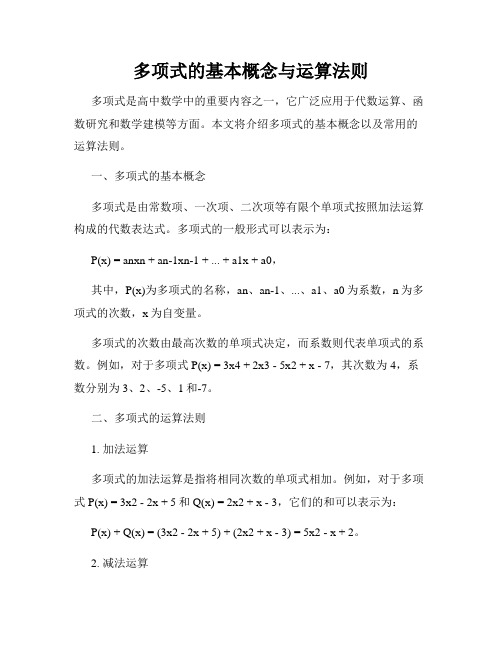 多项式的基本概念与运算法则

多项式是高中数学中的重要内容之一，它广泛应用于代数运算、函数研究和数学建模等方面。本文将介绍多项式的基本概念以及常用的运算法则。

一、多项式的基本概念

多项式是由常数项、一次项、二次项等有限个单项式按照加法运算构成的代数表达式。多项式的一般形式可以表示为：

P(x) = anxn + an-1xn-1 + ... + a1x + a0，

其中，P(x)为多项式的名称，an、an-1、...、a1、a0为系数，n为多项式的次数，x为自变量。

多项式的次数由最高次数的单项式决定，而系数则代表单项式的系数。例如，对于多项式 P(x) = 3x4 + 2x3 - 5x2 + x - 7，其次数为 4，系数分别为 3、2、-5、1 和-7。

二、多项式的运算法则

1. 加法运算

多项式的加法运算是指将相同次数的单项式相加。例如，对于多项式 P(x) = 3x2 - 2x + 5 和 Q(x) = 2x2 + x - 3，它们的和可以表示为：

P(x) + Q(x) = (3x2 - 2x + 5) + (2x2 + x - 3) = 5x2 - x + 2。

2. 减法运算